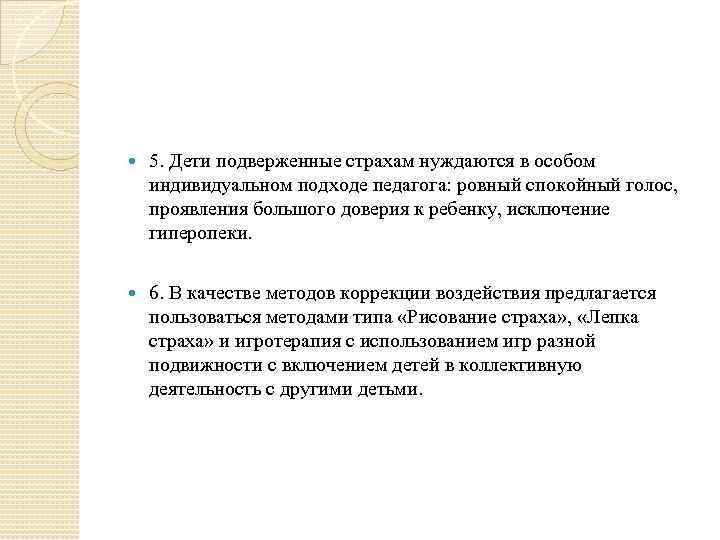 5. Дети подверженные страхам нуждаются в особом индивидуальном подходе педагога: ровный спокойный голос, проявления большого доверия к ребенку, исключение гиперопеки.

6. В качестве методов коррекции воздействия предлагается пользоваться методами типа «Рисование страха», «Лепка страха» и игротерапия с использованием игр разной подвижности с включением детей в коллективную деятельность с другими детьми.